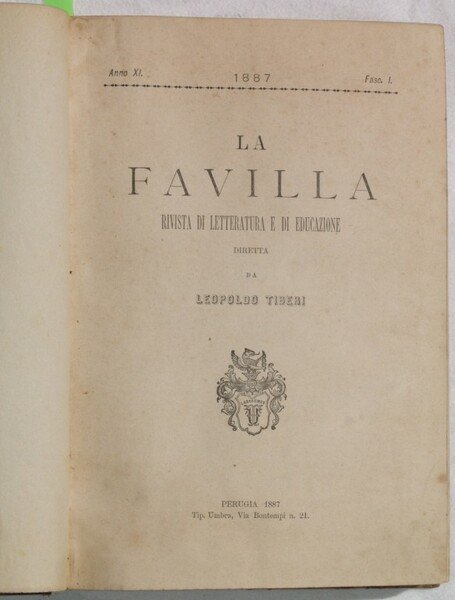 Anno XI. 1887 Fasc. I.

LA

FAVILLA

RIVISTA DI LETTERATURA E DI EDUCAZIONE

DIRETTA

DA

LEOPOLDO TIBERI

PERUGIA 1887
Tip. Umbra, Via Bontempi n. 21.